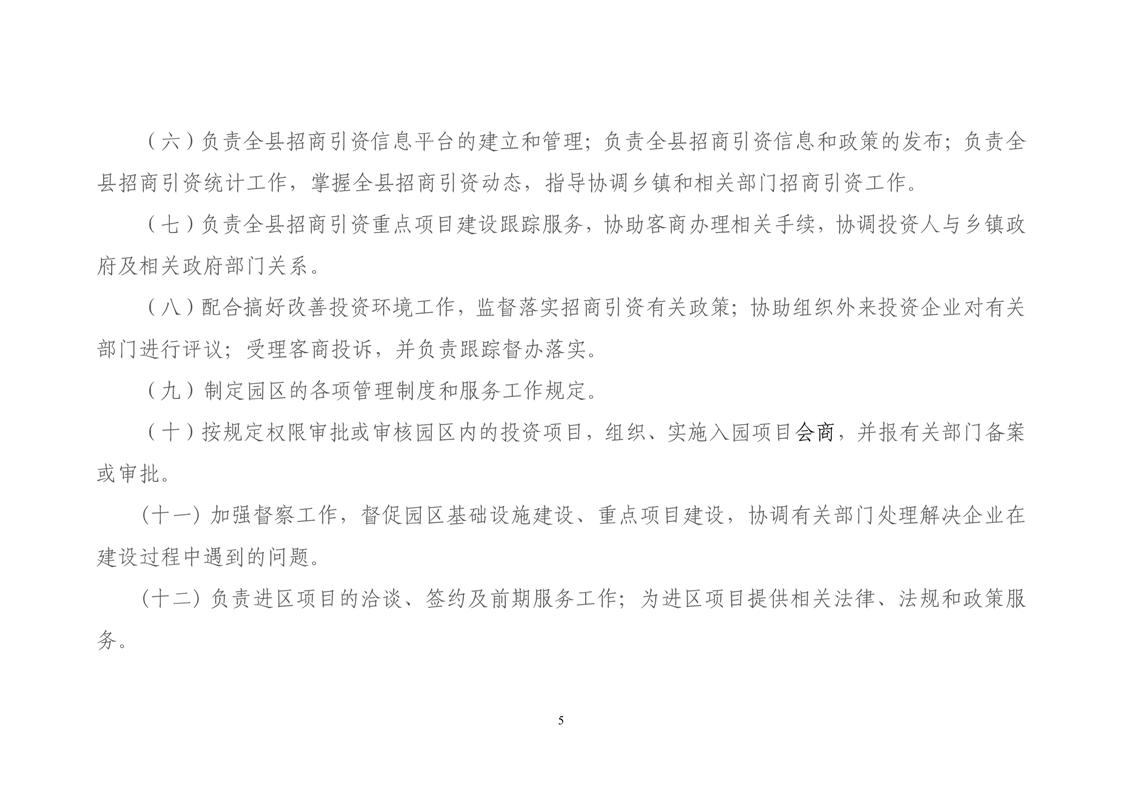 （六）负责全县招商引资信息平台的建立和管理；负责全县招商引资信息和政策的发布；负责全县招商引资统计工作，掌握全县招商引资动态，指导协调乡镇和相关部门招商引资工作。

（七）负责全县招商引资重点项目建设跟踪服务，协助客商办理相关手续，协调投资人与乡镇政府及相关政府部门关系。

（八）配合搞好改善投资环境工作，监督落实招商引资有关政策；协助组织外来投资企业对有关部门进行评议；受理客商投诉，并负责跟踪督办落实。

（九）制定园区的各项管理制度和服务工作规定。

（十）按规定权限审批或审核园区内的投资项目，组织、实施入园项目会商，并报有关部门备案或审批。

（十一）加强督察工作，督促园区基础设施建设、重点项目建设，协调有关部门处理解决企业在建设过程中遇到的问题。

（十二）负责进区项目的洽谈、签约及前期服务工作；为进区项目提供相关法律、法规和政策服务。

5